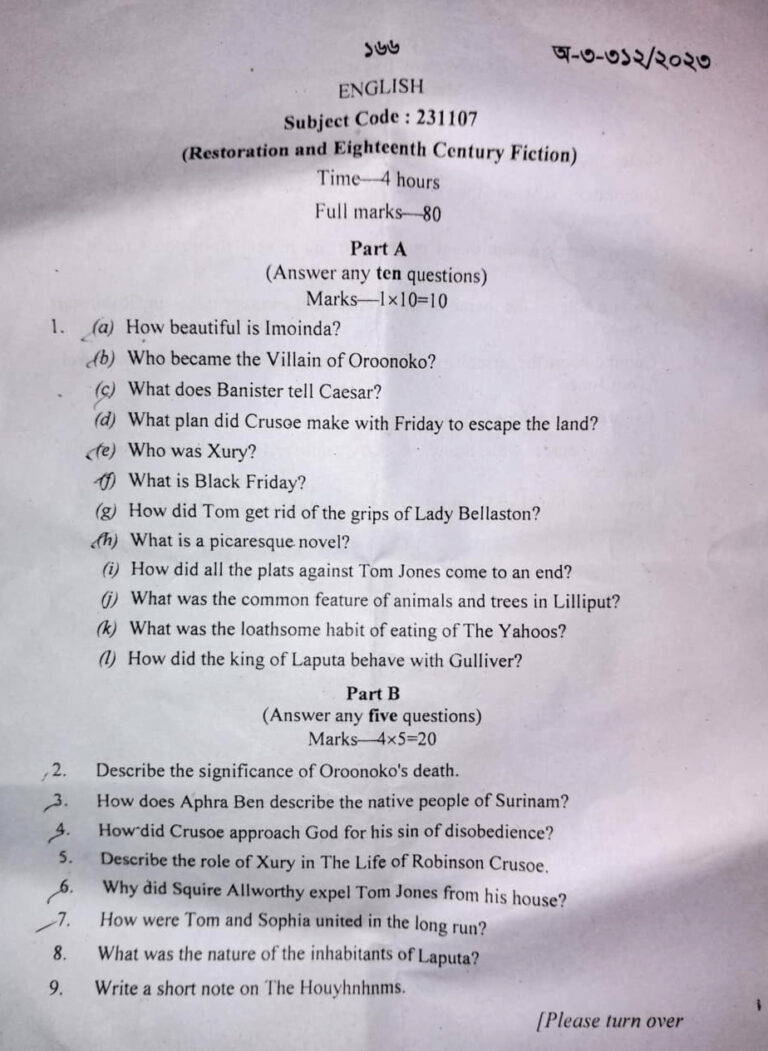 ১৬৬

অ-৩-৩১২/২০২৩

ENGLISH

Subject Code : 231107

(Restoration and Eighteenth Century Fiction)

Time—4 hours

Full marks—80

Part A

(Answer any ten questions)

Marks—1×10=10

1. (a) How beautiful is Imoinda?

(b) Who became the Villain of Oroonoko?

(c) What does Banister tell Caesar?

(d) What plan did Crusoe make with Friday to escape the land?

(e) Who was Xury?

(f) What is Black Friday?

(g) How did Tom get rid of the grips of Lady Bellaston?

(h) What is a picaresque novel?

(i) How did all the plats against Tom Jones come to an end?

(j) What was the common feature of animals and trees in Lilliput?

(k) What was the loathsome habit of eating of The Yahoos?

(l) How did the king of Laputa behave with Gulliver?

Part B

(Answer any five questions)

Marks—4×5=20

2. Describe the significance of Oroonoko's death.

3. How does Aphra Ben describe the native people of Surinam?

4. How did Crusoe approach God for his sin of disobedience?

5. Describe the role of Xury in The Life of Robinson Crusoe.

6. Why did Squire Allworthy expel Tom Jones from his house?

7. How were Tom and Sophia united in the long run?

8. What was the nature of the inhabitants of Laputa?

9. Write a short note on The Houyhnhnms.

[Please turn over